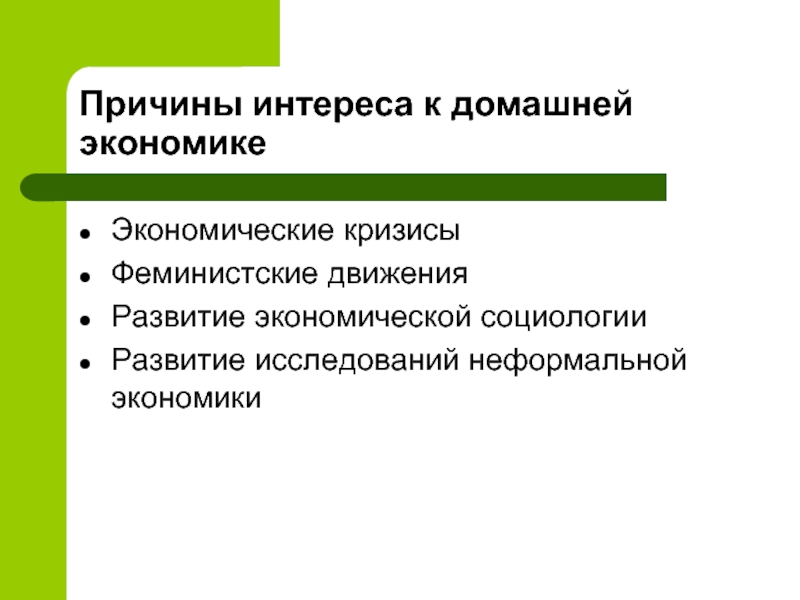 Причины интереса к домашней экономике

• Экономические кризисы
• Феминистские движения
• Развитие экономической социологии
• Развитие исследований неформальной экономики